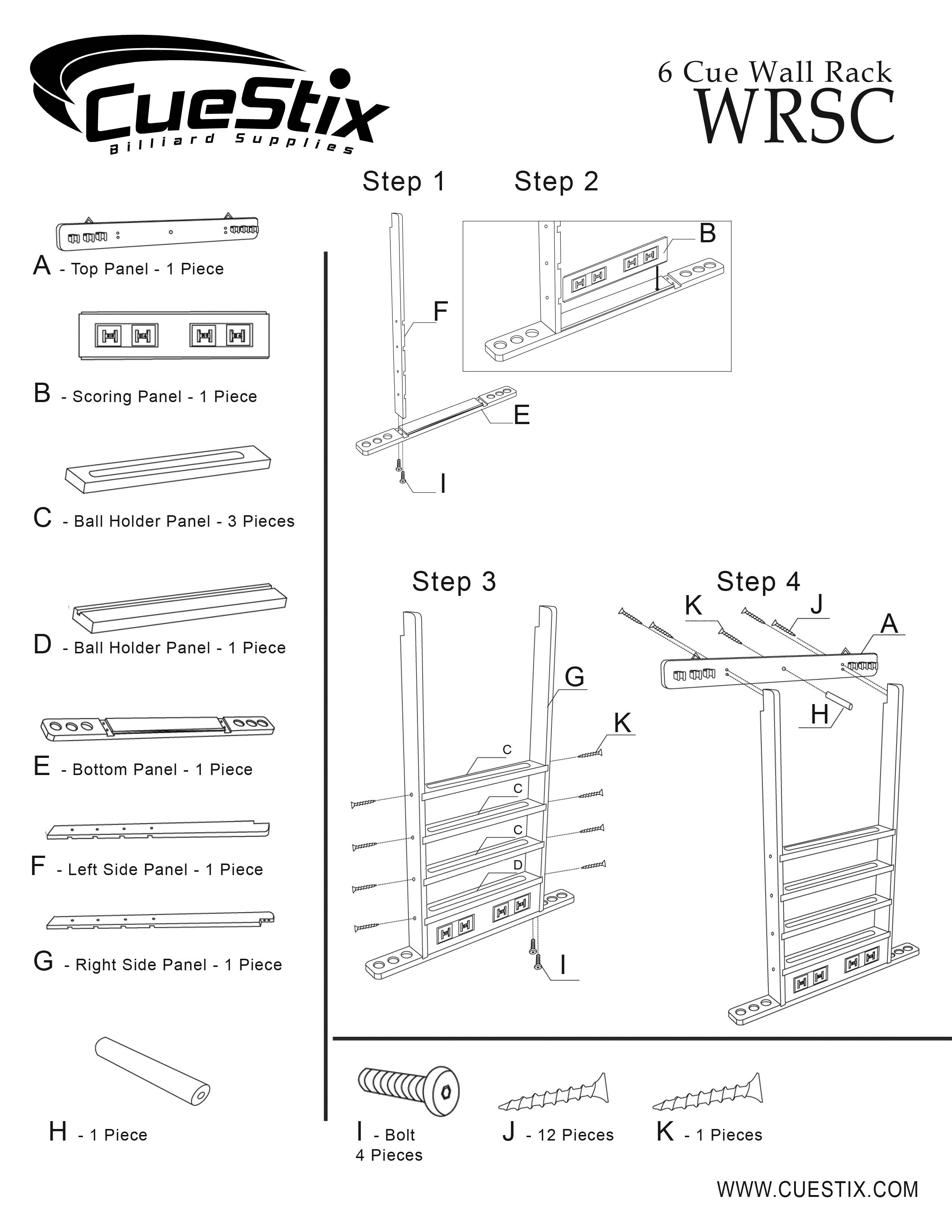 CueStix
Billiard Supplies

6 Cue Wall Rack
WRSC

A - Top Panel - 1 Piece

B - Scoring Panel - 1 Piece

C - Ball Holder Panel - 3 Pieces

D - Ball Holder Panel - 1 Piece

E - Bottom Panel - 1 Piece

F - Left Side Panel - 1 Piece

G - Right Side Panel - 1 Piece

H - 1 Piece

Step 1

F

E

I

Step 2

B

Step 3

G

K

C

C

C

D

I

Step 4

K

J

A

H

I - Bolt
4 Pieces

J - 12 Pieces

K - 1 Pieces

WWW.CUESTIX.COM